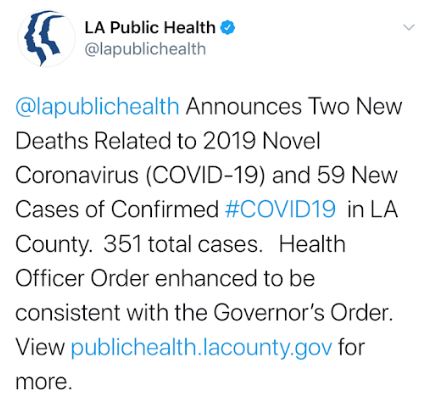 LA Public Health
@lapublichealth

@lapublichealth Announces Two New Deaths Related to 2019 Novel Coronavirus (COVID-19) and 59 New Cases of Confirmed #COVID19 in LA County. 351 total cases. Health Officer Order enhanced to be consistent with the Governor's Order. View publichealth.lacounty.gov for more.